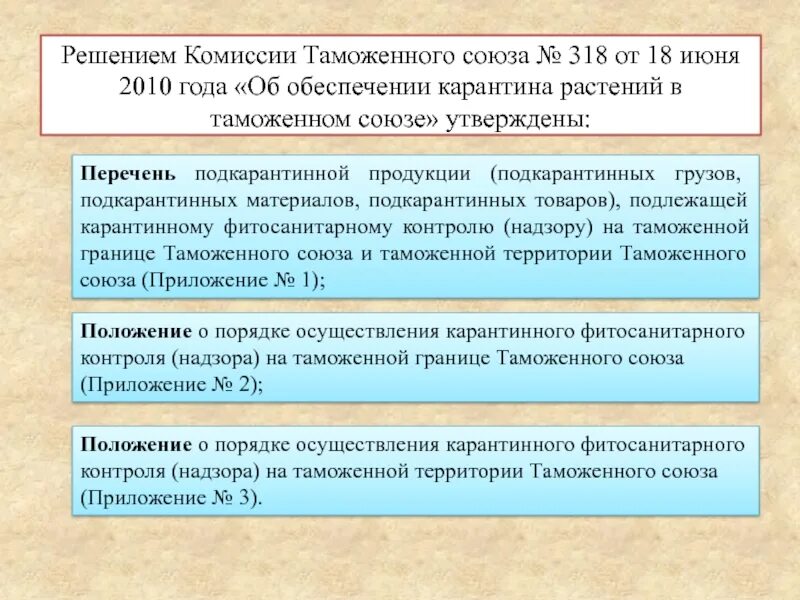 Решением Комиссии Таможенного союза № 318 от 18 июня 2010 года «Об обеспечении карантина растений в таможенном союзе» утверждены:

Перечень подкарантинной продукции (подкарантинных грузов, подкарантинных материалов, подкарантинных товаров), подлежащей карантинному фитосанитарному контролю (надзору) на таможенной границе Таможенного союза и таможенной территории Таможенного союза (Приложение № 1);

Положение о порядке осуществления карантинного фитосанитарного контроля (надзора) на таможенной границе Таможенного союза (Приложение № 2);

Положение о порядке осуществления карантинного фитосанитарного контроля (надзора) на таможенной территории Таможенного союза (Приложение № 3).